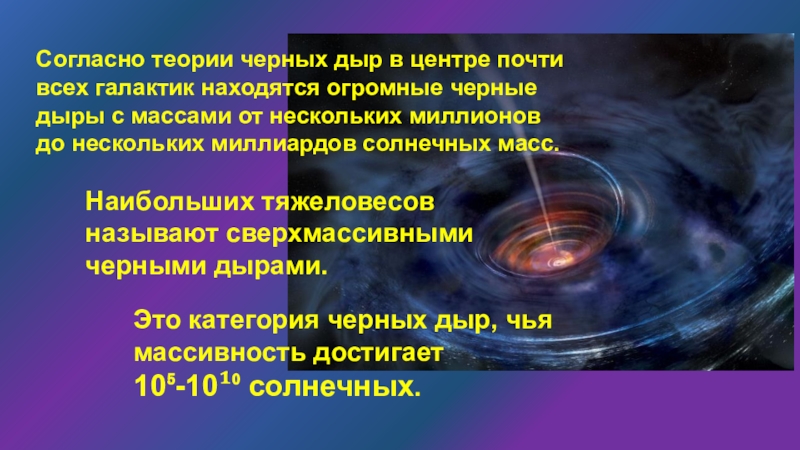 Согласно теории черных дыр в центре почти всех галактик находятся огромные черные дыры с массами от нескольких миллионов до нескольких миллиардов солнечных масс.

Наибольших тяжеловесов называют сверхмассивными черными дырами.

Это категория черных дыр, чья массивность достигает $10^5$-$10^{10}$ солнечных.